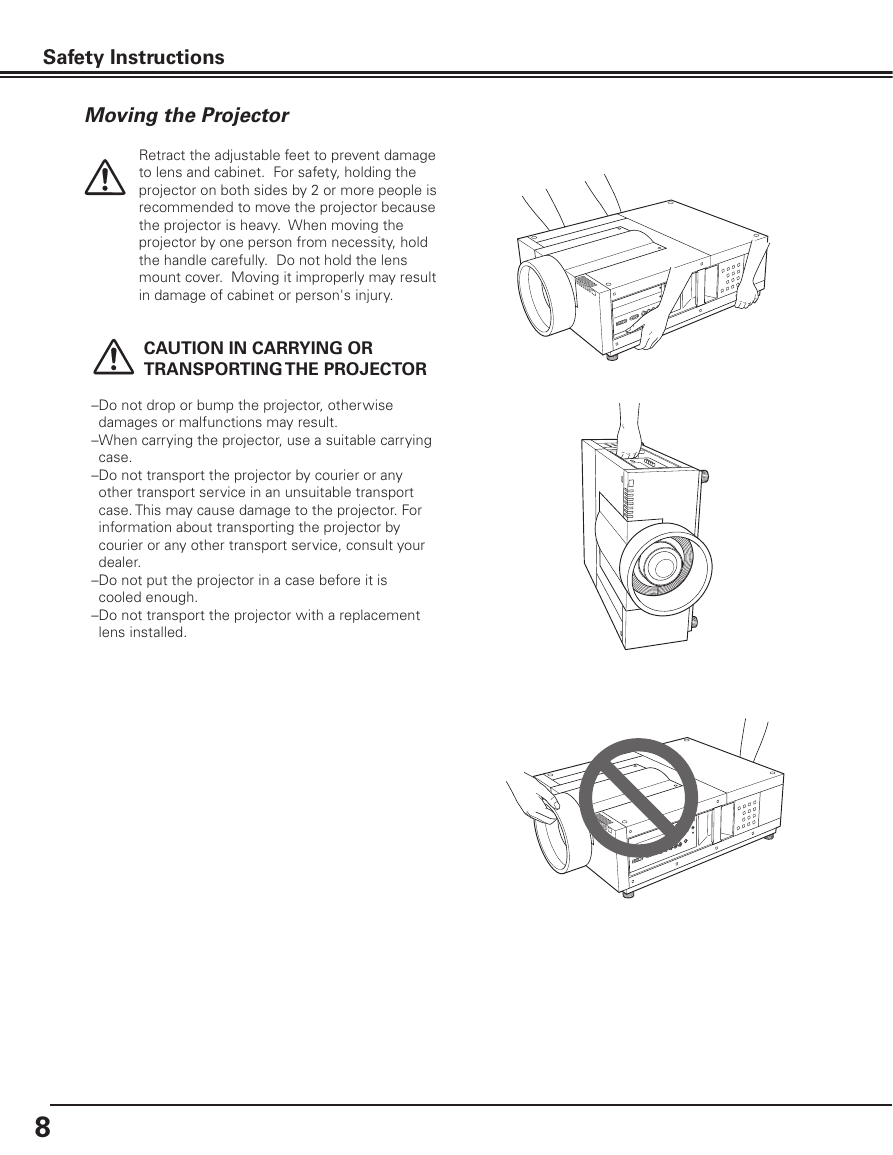 Safety Instructions

Moving the Projector

Retract the adjustable feet to prevent damage to lens and cabinet. For safety, holding the projector on both sides by 2 or more people is recommended to move the projector because the projector is heavy. When moving the projector by one person from necessity, hold the handle carefully. Do not hold the lens mount cover. Moving it improperly may result in damage of cabinet or person's injury.

CAUTION IN CARRYING OR TRANSPORTING THE PROJECTOR

–Do not drop or bump the projector, otherwise damages or malfunctions may result.
–When carrying the projector, use a suitable carrying case.
–Do not transport the projector by courier or any other transport service in an unsuitable transport case. This may cause damage to the projector. For information about transporting the projector by courier or any other transport service, consult your dealer.
–Do not put the projector in a case before it is cooled enough.
–Do not transport the projector with a replacement lens installed.

8